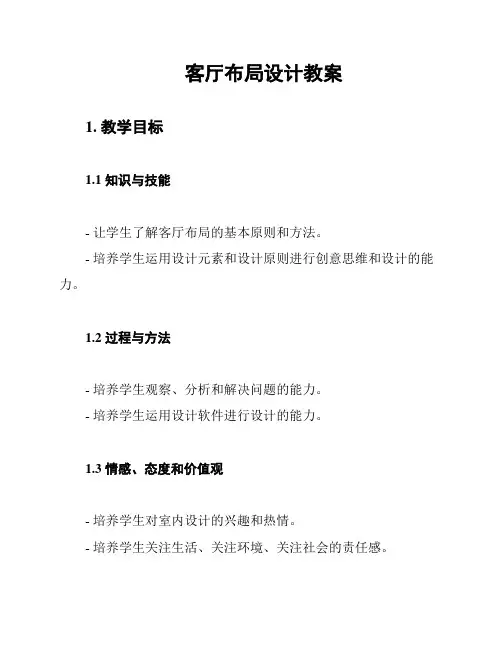 客厅布局设计教案

1. 教学目标

1.1 知识与技能

- 让学生了解客厅布局的基本原则和方法。
- 培养学生运用设计元素和设计原则进行创意思维和设计的能力。

1.2 过程与方法

- 培养学生观察、分析和解决问题的能力。
- 培养学生运用设计软件进行设计的能力。

1.3 情感、态度和价值观

- 培养学生对室内设计的兴趣和热情。
- 培养学生关注生活、关注环境、关注社会的责任感。